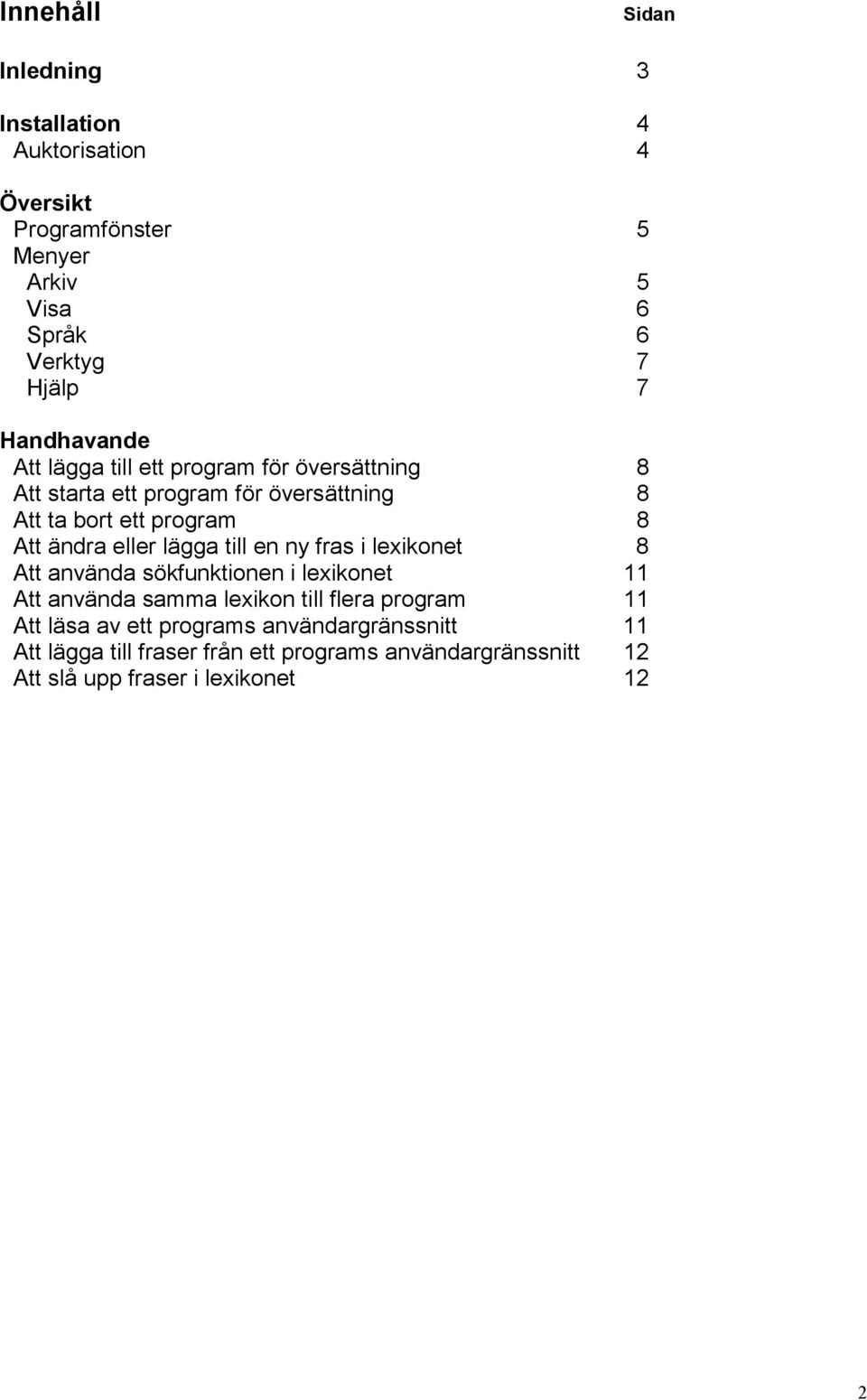 Innehåll Sidan

Inledning 3

Installation 4
Auktorisation 4

Översikt
Programfönster 5
Menyer
Arkiv 5
Visa 6
Språk 6
Verktyg 7
Hjälp 7

Handhavande
Att lägga till ett program för översättning 8
Att starta ett program för översättning 8
Att ta bort ett program 8
Att ändra eller lägga till en ny fras i lexikonet 8
Att använda sökfunktionen i lexikonet 11
Att använda samma lexikon till flera program 11
Att läsa av ett programs användargränssnitt 11
Att lägga till fraser från ett programs användargränssnitt 12
Att slå upp fraser i lexikonet 12

2